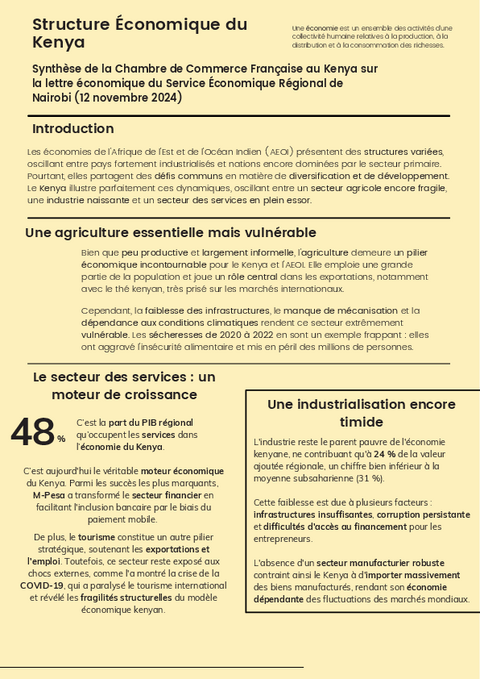 Structure Économique du Kenya

Une économie est un ensemble des activités d'une collectivité humaine relatives à la production, à la distribution et à la consommation des richesses.

Synthèse de la Chambre de Commerce Française au Kenya sur la lettre économique du Service Économique Régional de Nairobi (12 novembre 2024)

Introduction

Les économies de l'Afrique de l'Est et de l'Océan Indien (AEOI) présentent des structures variées, oscillant entre pays fortement industrialisés et nations encore dominées par le secteur primaire. Pourtant, elles partagent des défis communs en matière de diversification et de développement. Le Kenya illustre parfaitement ces dynamiques, oscillant entre un secteur agricole encore fragile, une industrie naissante et un secteur des services en plein essor.

Une agriculture essentielle mais vulnérable

Bien que peu productive et largement informelle, l'agriculture demeure un pilier économique incontournable pour le Kenya et l'AEOI. Elle emploie une grande partie de la population et joue un rôle central dans les exportations, notamment avec le thé kenyan, très prisé sur les marchés internationaux.

Cependant, la faiblesse des infrastructures, le manque de mécanisation et la dépendance aux conditions climatiques rendent ce secteur extrêmement vulnérable. Les sécheresses de 2020 à 2022 en sont un exemple frappant : elles ont aggravé l'insécurité alimentaire et mis en péril des millions de personnes.

Le secteur des services : un moteur de croissance

48 %

C'est la part du PIB régional qu'occupent les services dans l'économie du Kenya.

C'est aujourd'hui le véritable moteur économique du Kenya. Parmi les succès les plus marquants, M-Pesa a transformé le secteur financier en facilitant l'inclusion bancaire par le biais du paiement mobile.

De plus, le tourisme constitue un autre pilier stratégique, soutenant les exportations et l'emploi. Toutefois, ce secteur reste exposé aux chocs externes, comme l'a montré la crise de la COVID-19, qui a paralysé le tourisme international et révélé les fragilités structurelles du modèle économique kenyan.

Une industrialisation encore timide

L'industrie reste le parent pauvre de l'économie kenyane, ne contribuant qu'à 24 % de la valeur ajoutée régionale, un chiffre bien inférieur à la moyenne subsaharienne (31 %).

Cette faiblesse est due à plusieurs facteurs : infrastructures insuffisantes, corruption persistante et difficultés d'accès au financement pour les entrepreneurs.

L'absence d'un secteur manufacturier robuste contraint ainsi le Kenya à d'importer massivement des biens manufacturés, rendant son économie dépendante des fluctuations des marchés mondiaux.